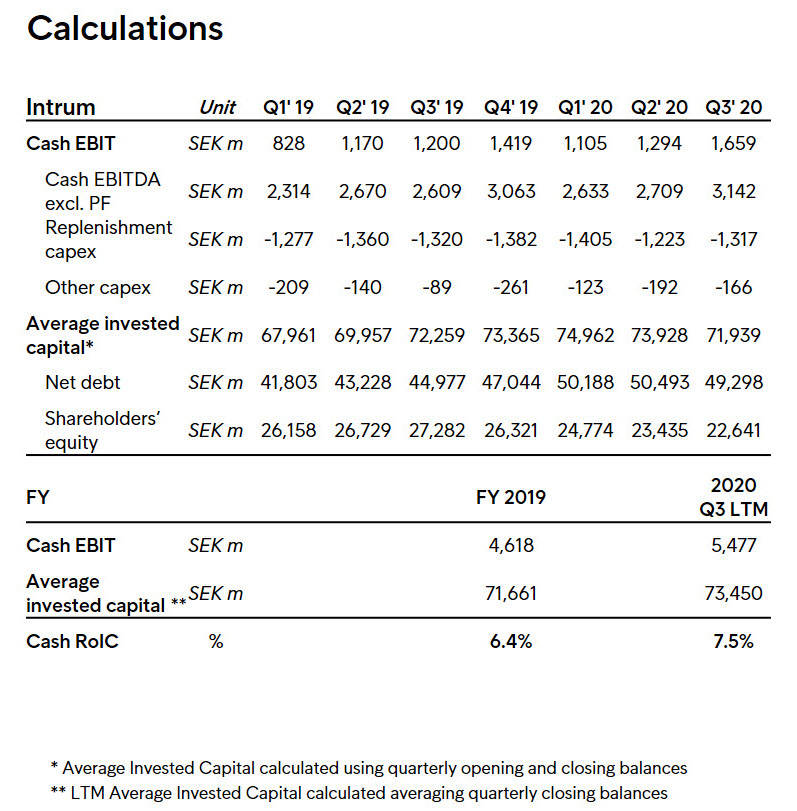 Calculations

| Intrum | Unit | Q1' 19 | Q2' 19 | Q3' 19 | Q4' 19 | Q1' 20 | Q2' 20 | Q3' 20 |
|---|---|---|---|---|---|---|---|---|
| Cash EBIT | SEK m | 828 | 1,170 | 1,200 | 1,419 | 1,105 | 1,294 | 1,659 |
| Cash EBITDA excl. PF | SEK m | 2,314 | 2,670 | 2,609 | 3,063 | 2,633 | 2,709 | 3,142 |
| Replenishment capex | SEK m | -1,277 | -1,360 | -1,320 | -1,382 | -1,405 | -1,223 | -1,317 |
| Other capex | SEK m | -209 | -140 | -89 | -261 | -123 | -192 | -166 |
| Average invested capital* | SEK m | 67,961 | 69,957 | 72,259 | 73,365 | 74,962 | 73,928 | 71,939 |
| Net debt | SEK m | 41,803 | 43,228 | 44,977 | 47,044 | 50,188 | 50,493 | 49,298 |
| Shareholders' equity | SEK m | 26,158 | 26,729 | 27,282 | 26,321 | 24,774 | 23,435 | 22,641 |

| FY | | FY 2019 | 2020 Q3 LTM |
|---|---|---|---|
| Cash EBIT | SEK m | 4,618 | 5,477 |
| Average invested capital ** | SEK m | 71,661 | 73,450 |
| Cash RoIC | % | 6.4% | 7.5% |

* Average Invested Capital calculated using quarterly opening and closing balances
** LTM Average Invested Capital calculated averaging quarterly closing balances